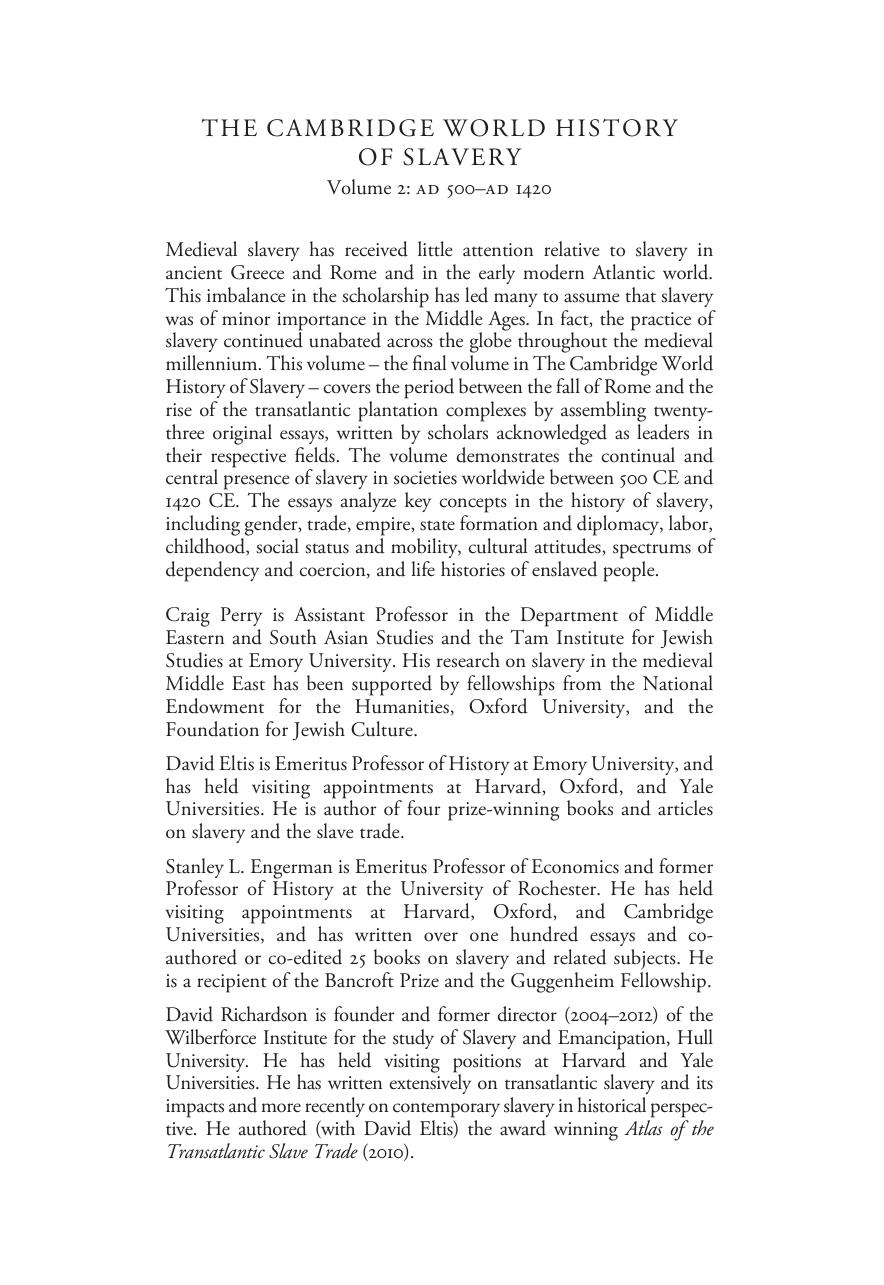 THE CAMBRIDGE WORLD HISTORY OF SLAVERY
Volume 2: AD 500–AD 1420

Medieval slavery has received little attention relative to slavery in ancient Greece and Rome and in the early modern Atlantic world. This imbalance in the scholarship has led many to assume that slavery was of minor importance in the Middle Ages. In fact, the practice of slavery continued unabated across the globe throughout the medieval millennium. This volume – the final volume in The Cambridge World History of Slavery – covers the period between the fall of Rome and the rise of the transatlantic plantation complexes by assembling twenty-three original essays, written by scholars acknowledged as leaders in their respective fields. The volume demonstrates the continual and central presence of slavery in societies worldwide between 500 CE and 1420 CE. The essays analyze key concepts in the history of slavery, including gender, trade, empire, state formation and diplomacy, labor, childhood, social status and mobility, cultural attitudes, spectrums of dependency and coercion, and life histories of enslaved people.

Craig Perry is Assistant Professor in the Department of Middle Eastern and South Asian Studies and the Tam Institute for Jewish Studies at Emory University. His research on slavery in the medieval Middle East has been supported by fellowships from the National Endowment for the Humanities, Oxford University, and the Foundation for Jewish Culture.

David Eltis is Emeritus Professor of History at Emory University, and has held visiting appointments at Harvard, Oxford, and Yale Universities. He is author of four prize-winning books and articles on slavery and the slave trade.

Stanley L. Engerman is Emeritus Professor of Economics and former Professor of History at the University of Rochester. He has held visiting appointments at Harvard, Oxford, and Cambridge Universities, and has written over one hundred essays and co-authored or co-edited 25 books on slavery and related subjects. He is a recipient of the Bancroft Prize and the Guggenheim Fellowship.

David Richardson is founder and former director (2004–2012) of the Wilberforce Institute for the study of Slavery and Emancipation, Hull University. He has held visiting positions at Harvard and Yale Universities. He has written extensively on transatlantic slavery and its impacts and more recently on contemporary slavery in historical perspective. He authored (with David Eltis) the award winning Atlas of the Transatlantic Slave Trade (2010).